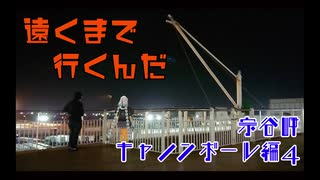 遠くまで
行くんだ

宗谷岬
キャノンボール編4